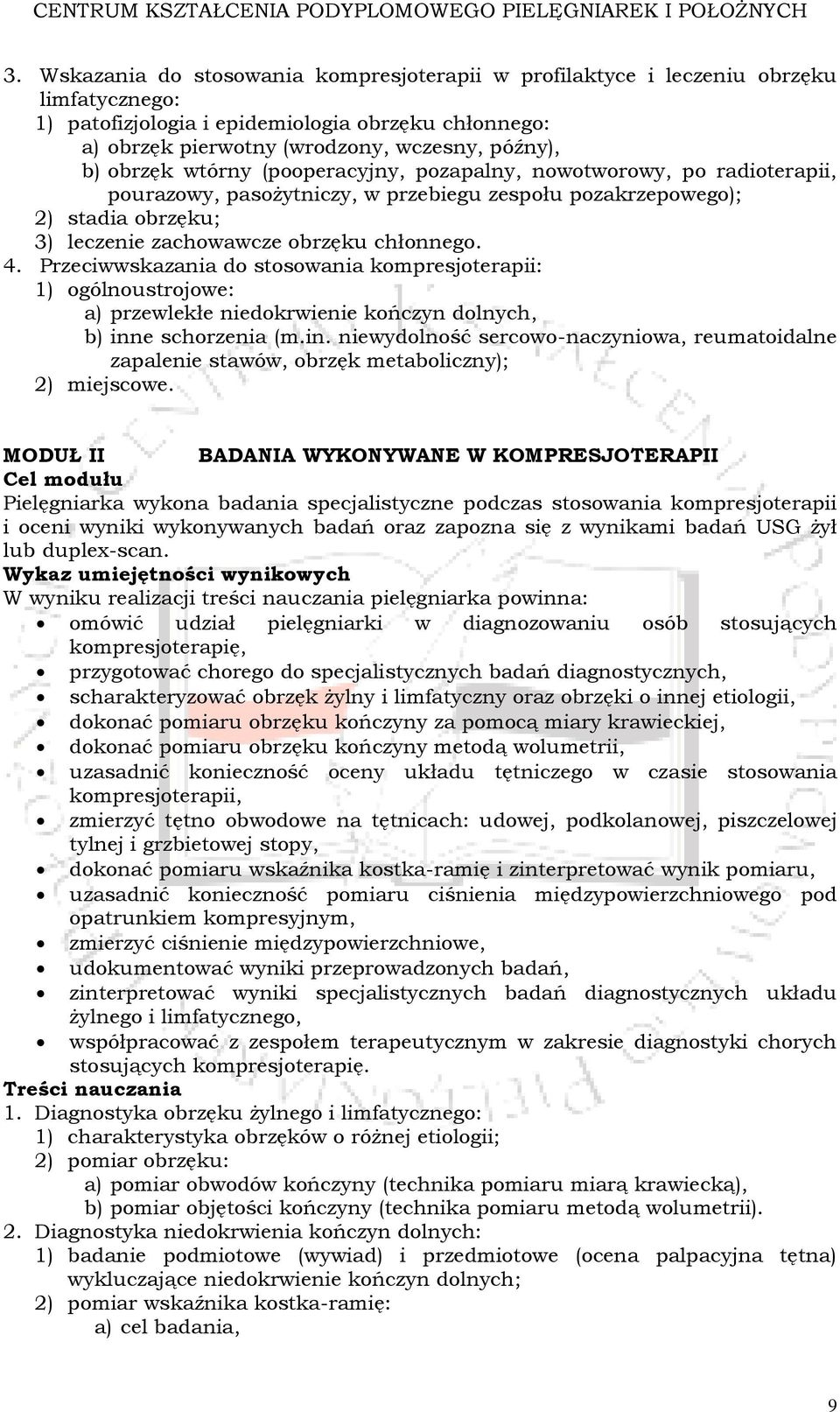 CENTRUM KSZTAŁCENIA PODYPLOMOWEGO PIELĘGNIAREK I POŁOŻNYCH

3. Wskazania do stosowania kompresjoterapii w profilaktyce i leczeniu obrzęku limfatycznego:
1) patofizjologia i epidemiologia obrzęku chłonnego:
a) obrzęk pierwotny (wrodzony, wczesny, późny),
b) obrzęk wtórny (pooperacyjny, pozapalny, nowotworowy, po radioterapii, pourazowy, pasożytniczy, w przebiegu zespołu pozakrzepowego);
2) stadia obrzęku;
3) leczenie zachowawcze obrzęku chłonnego.
4. Przeciwwskazania do stosowania kompresjoterapii:
1) ogólnoustrojowe:
a) przewlekłe niedokrwienie kończyn dolnych,
b) inne schorzenia (m.in. niewydolność sercowo-naczyniowa, reumatoidalne zapalenie stawów, obrzęk metaboliczny);
2) miejscowe.

MODUŁ II BADANIA WYKONYWANE W KOMPRESJOTERAPII
Cel modułu
Pielęgniarka wykona badania specjalistyczne podczas stosowania kompresjoterapii i oceni wyniki wykonywanych badań oraz zapozna się z wynikami badań USG żył lub duplex-scan.
Wykaz umiejętności wynikowych
W wyniku realizacji treści nauczania pielęgniarka powinna:
• omówić udział pielęgniarki w diagnozowaniu osób stosujących kompresjoterapię,
• przygotować chorego do specjalistycznych badań diagnostycznych,
• scharakteryzować obrzęk żylny i limfatyczny oraz obrzęki o innej etiologii,
• dokonać pomiaru obrzęku kończyny za pomocą miary krawieckiej,
• dokonać pomiaru obrzęku kończyny metodą wolumetrii,
• uzasadnić konieczność oceny układu tętniczego w czasie stosowania kompresjoterapii,
• zmierzyć tętno obwodowe na tętnicach: udowej, podkolanowej, piszczelowej tylnej i grzbietowej stopy,
• dokonać pomiaru wskaźnika kostka-ramię i zinterpretować wynik pomiaru,
• uzasadnić konieczność pomiaru ciśnienia międzypowierzchniowego pod opatrunkiem kompresyjnym,
• zmierzyć ciśnienie międzypowierzchniowe,
• udokumentować wyniki przeprowadzonych badań,
• zinterpretować wyniki specjalistycznych badań diagnostycznych układu żylnego i limfatycznego,
• współpracować z zespołem terapeutycznym w zakresie diagnostyki chorych stosujących kompresjoterapię.
Treści nauczania
1. Diagnostyka obrzęku żylnego i limfatycznego:
1) charakterystyka obrzęków o różnej etiologii;
2) pomiar obrzęku:
a) pomiar obwodów kończyny (technika pomiaru miarą krawiecką),
b) pomiar objętości kończyny (technika pomiaru metodą wolumetrii).
2. Diagnostyka niedokrwienia kończyn dolnych:
1) badanie podmiotowe (wywiad) i przedmiotowe (ocena palpacyjna tętna) wykluczające niedokrwienie kończyn dolnych;
2) pomiar wskaźnika kostka-ramię:
a) cel badania,

9